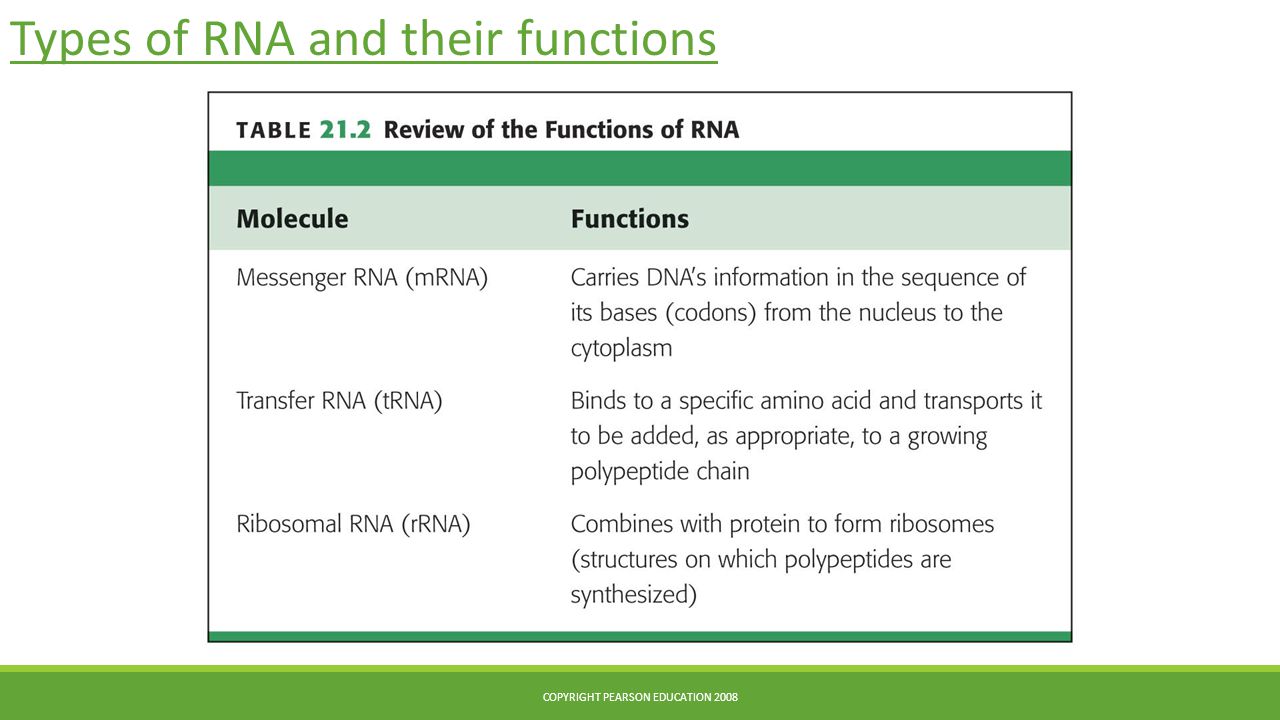 Types of RNA and their functions

TABLE 21.2 Review of the Functions of RNA

| Molecule | Functions |
|---|---|
| Messenger RNA (mRNA) | Carries DNA's information in the sequence of its bases (codons) from the nucleus to the cytoplasm |
| Transfer RNA (tRNA) | Binds to a specific amino acid and transports it to be added, as appropriate, to a growing polypeptide chain |
| Ribosomal RNA (rRNA) | Combines with protein to form ribosomes (structures on which polypeptides are synthesized) |

COPYRIGHT PEARSON EDUCATION 2008